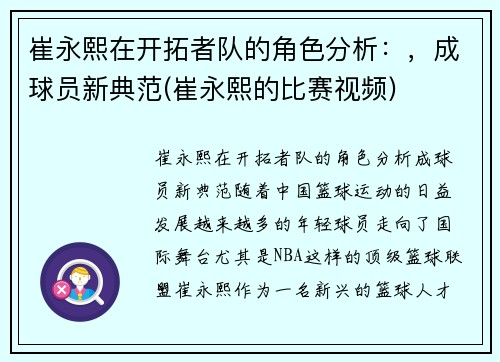 崔永熙在开拓者队的角色分析：，成球员新典范(崔永熙的比赛视频)

崔永熙在开拓者队的角色分析成球员新典范随着中国篮球运动的日益发展越来越多的年轻球员走向了国际舞台尤其是NBA这样的顶级篮球联盟崔永熙作为一名新兴的篮球人才